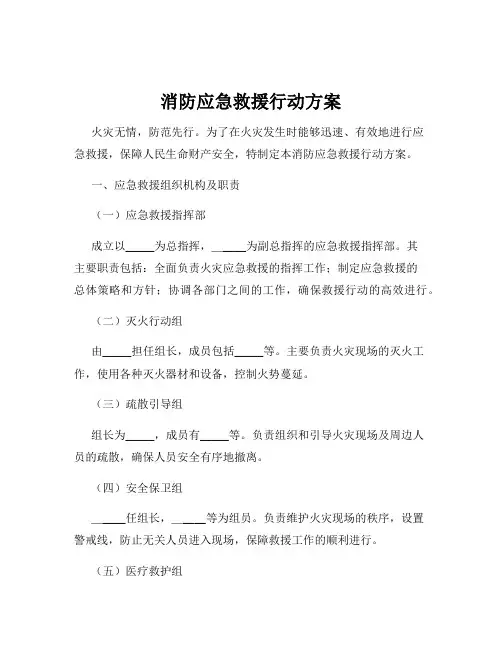 消防应急救援行动方案

火灾无情，防范先行。为了在火灾发生时能够迅速、有效地进行应急救援，保障人民生命财产安全，特制定本消防应急救援行动方案。

一、应急救援组织机构及职责

（一）应急救援指挥部

成立以_____为总指挥，_____为副总指挥的应急救援指挥部。其主要职责包括：全面负责火灾应急救援的指挥工作；制定应急救援的总体策略和方针；协调各部门之间的工作，确保救援行动的高效进行。

（二）灭火行动组

由_____担任组长，成员包括_____等。主要负责火灾现场的灭火工作，使用各种灭火器材和设备，控制火势蔓延。

（三）疏散引导组

组长为_____，成员有_____等。负责组织和引导火灾现场及周边人员的疏散，确保人员安全有序地撤离。

（四）安全保卫组

_____任组长，_____等为组员。负责维护火灾现场的秩序，设置警戒线，防止无关人员进入现场，保障救援工作的顺利进行。

（五）医疗救护组